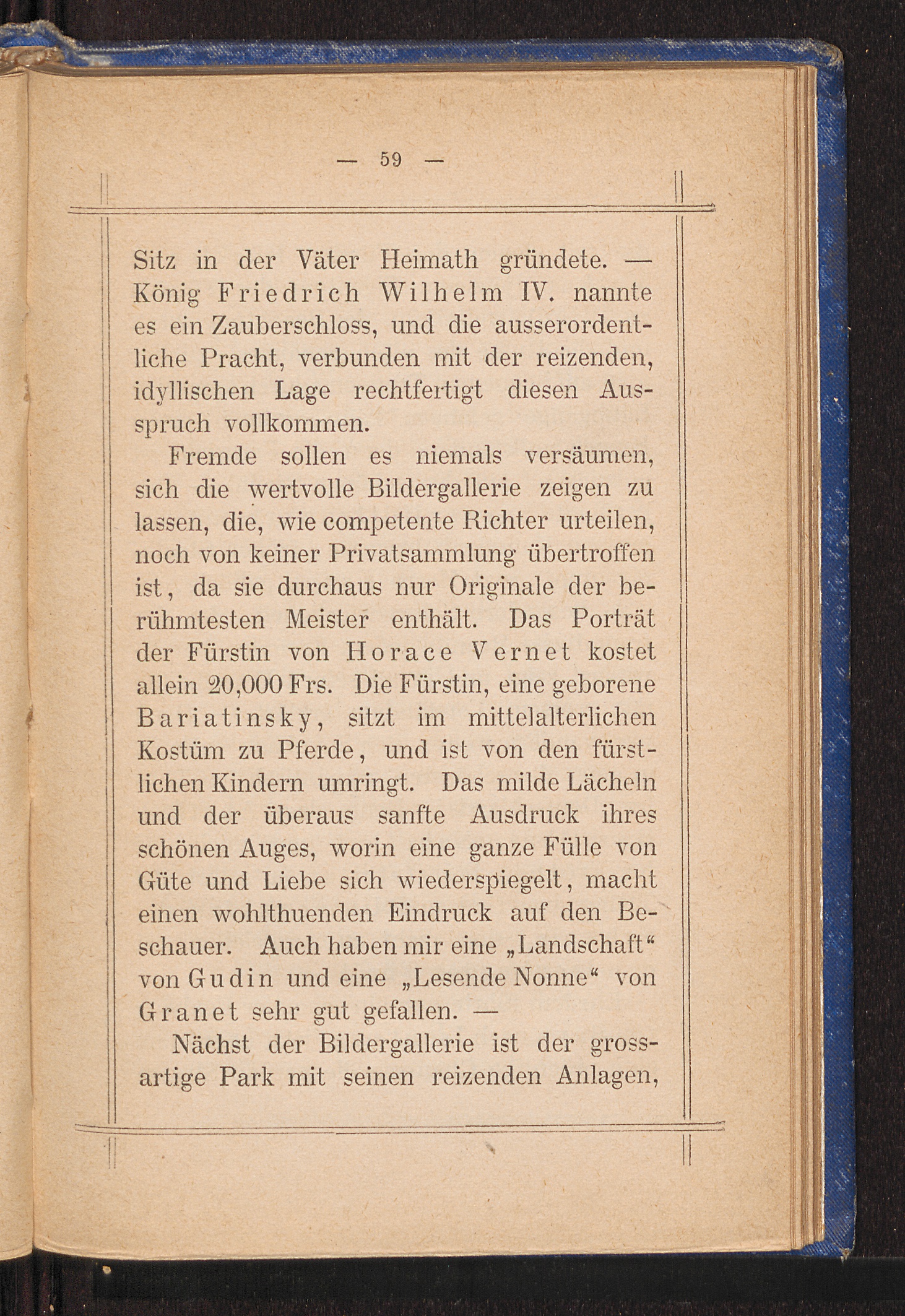 — 59 —

Sitz in der Väter Heimath gründete. — König Friedrich Wilhelm IV. nannte es ein Zauberschloss, und die ausserordentliche Pracht, verbunden mit der reizenden, idyllischen Lage rechtfertigt diesen Ausspruch vollkommen.

Fremde sollen es niemals versäumen, sich die wertvolle Bildergallerie zeigen zu lassen, die, wie competente Richter urteilen, noch von keiner Privatsammlung übertroffen ist, da sie durchaus nur Originale der berühmtesten Meister enthält. Das Porträt der Fürstin von Horace Vernet kostet allein 20,000 Frs. Die Fürstin, eine geborene Bariatinsky, sitzt im mittelalterlichen Kostüm zu Pferde, und ist von den fürstlichen Kindern umringt. Das milde Lächeln und der überaus sanfte Ausdruck ihres schönen Auges, worin eine ganze Fülle von Güte und Liebe sich wiederspiegelt, macht einen wohlthuenden Eindruck auf den Beschauer. Auch haben mir eine „Landschaft“ von Gudin und eine „Lesende Nonne“ von Granet sehr gut gefallen. —

Nächst der Bildergallerie ist der grossartige Park mit seinen reizenden Anlagen,